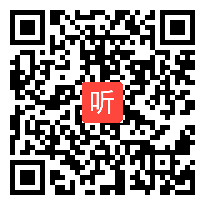 听